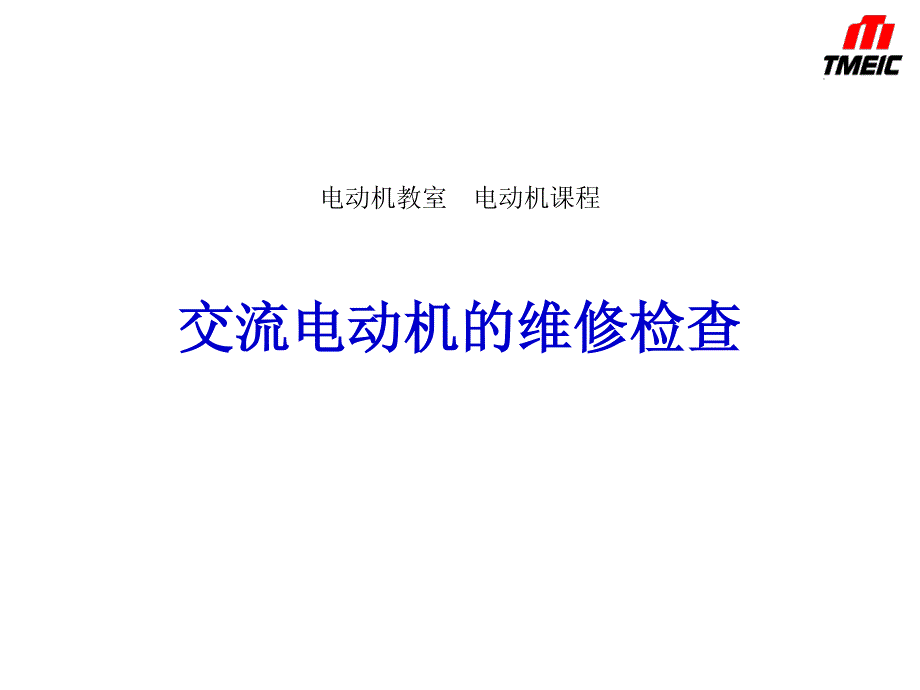 TMEIC

电动机教室　电动机课程

交流电动机的维修检查